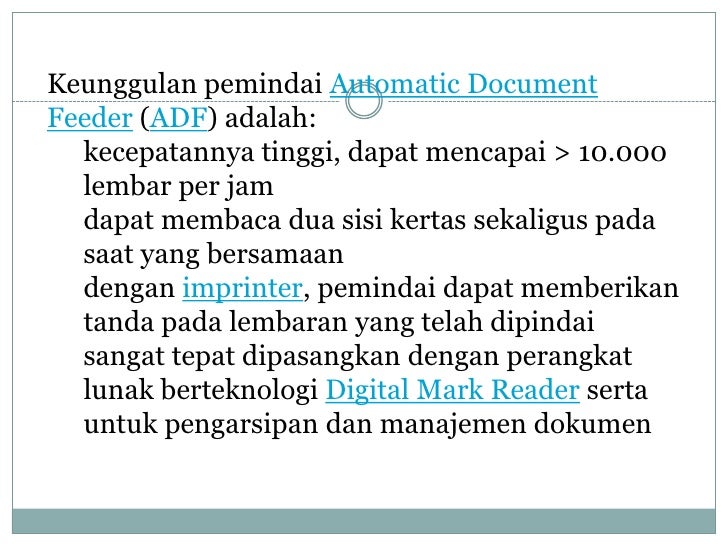 Keunggulan pemindai Automatic Document Feeder (ADF) adalah:

kecepatannya tinggi, dapat mencapai > 10.000 lembar per jam

dapat membaca dua sisi kertas sekaligus pada saat yang bersamaan

dengan imprinter, pemindai dapat memberikan tanda pada lembaran yang telah dipindai

sangat tepat dipasangkan dengan perangkat lunak berteknologi Digital Mark Reader serta untuk pengarsipan dan manajemen dokumen